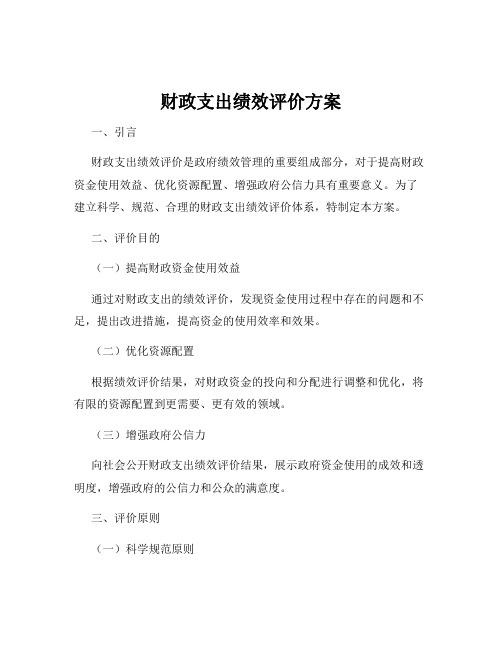 财政支出绩效评价方案

一、引言

财政支出绩效评价是政府绩效管理的重要组成部分，对于提高财政资金使用效益、优化资源配置、增强政府公信力具有重要意义。为了建立科学、规范、合理的财政支出绩效评价体系，特制定本方案。

二、评价目的

（一）提高财政资金使用效益

通过对财政支出的绩效评价，发现资金使用过程中存在的问题和不足，提出改进措施，提高资金的使用效率和效果。

（二）优化资源配置

根据绩效评价结果，对财政资金的投向和分配进行调整和优化，将有限的资源配置到更需要、更有效的领域。

（三）增强政府公信力

向社会公开财政支出绩效评价结果，展示政府资金使用的成效和透明度，增强政府的公信力和公众的满意度。

三、评价原则

（一）科学规范原则